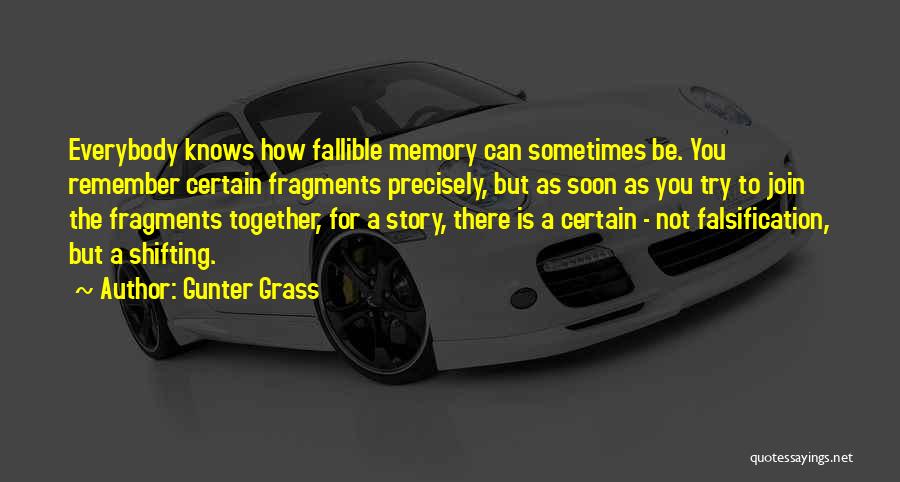 Everybody knows how fallible memory can sometimes be. You remember certain fragments precisely, but as soon as you try to join the fragments together, for a story, there is a certain - not falsification, but a shifting.

~ Author: Gunter Grass

quotessayings.net